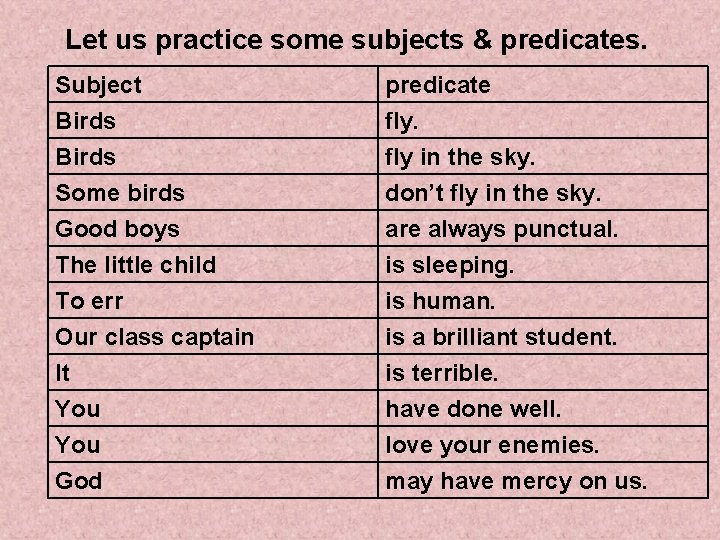 Let us practice some subjects & predicates.

| Subject | predicate |
|---|---|
| Birds | fly. |
| Birds | fly in the sky. |
| Some birds | don’t fly in the sky. |
| Good boys | are always punctual. |
| The little child | is sleeping. |
| To err | is human. |
| Our class captain | is a brilliant student. |
| It | is terrible. |
| You | have done well. |
| You | love your enemies. |
| God | may have mercy on us. |